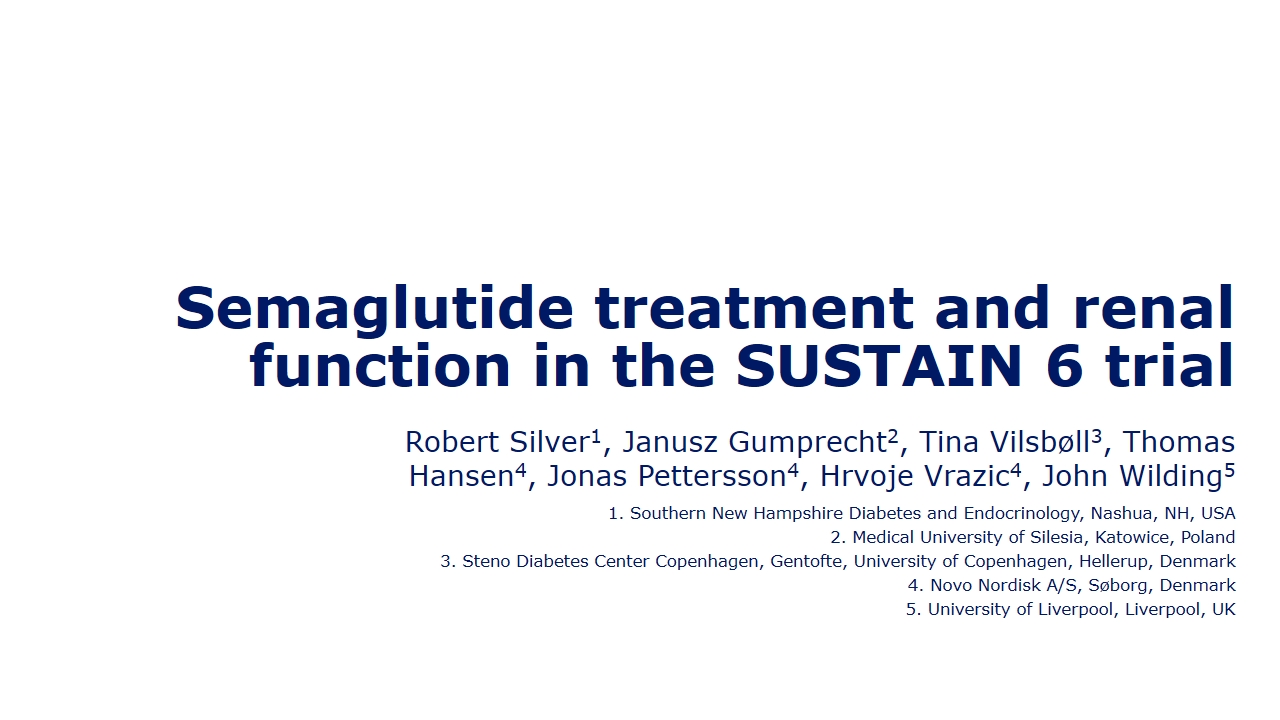 Semaglutide treatment and renal function in the SUSTAIN 6 trial

Robert Silver$^1$, Janusz Gumprecht$^2$, Tina Vilsbøll$^3$, Thomas Hansen$^4$, Jonas Pettersson$^4$, Hrvoje Vrazic$^4$, John Wilding$^5$

1. Southern New Hampshire Diabetes and Endocrinology, Nashua, NH, USA
2. Medical University of Silesia, Katowice, Poland
3. Steno Diabetes Center Copenhagen, Gentofte, University of Copenhagen, Hellerup, Denmark
4. Novo Nordisk A/S, Søborg, Denmark
5. University of Liverpool, Liverpool, UK